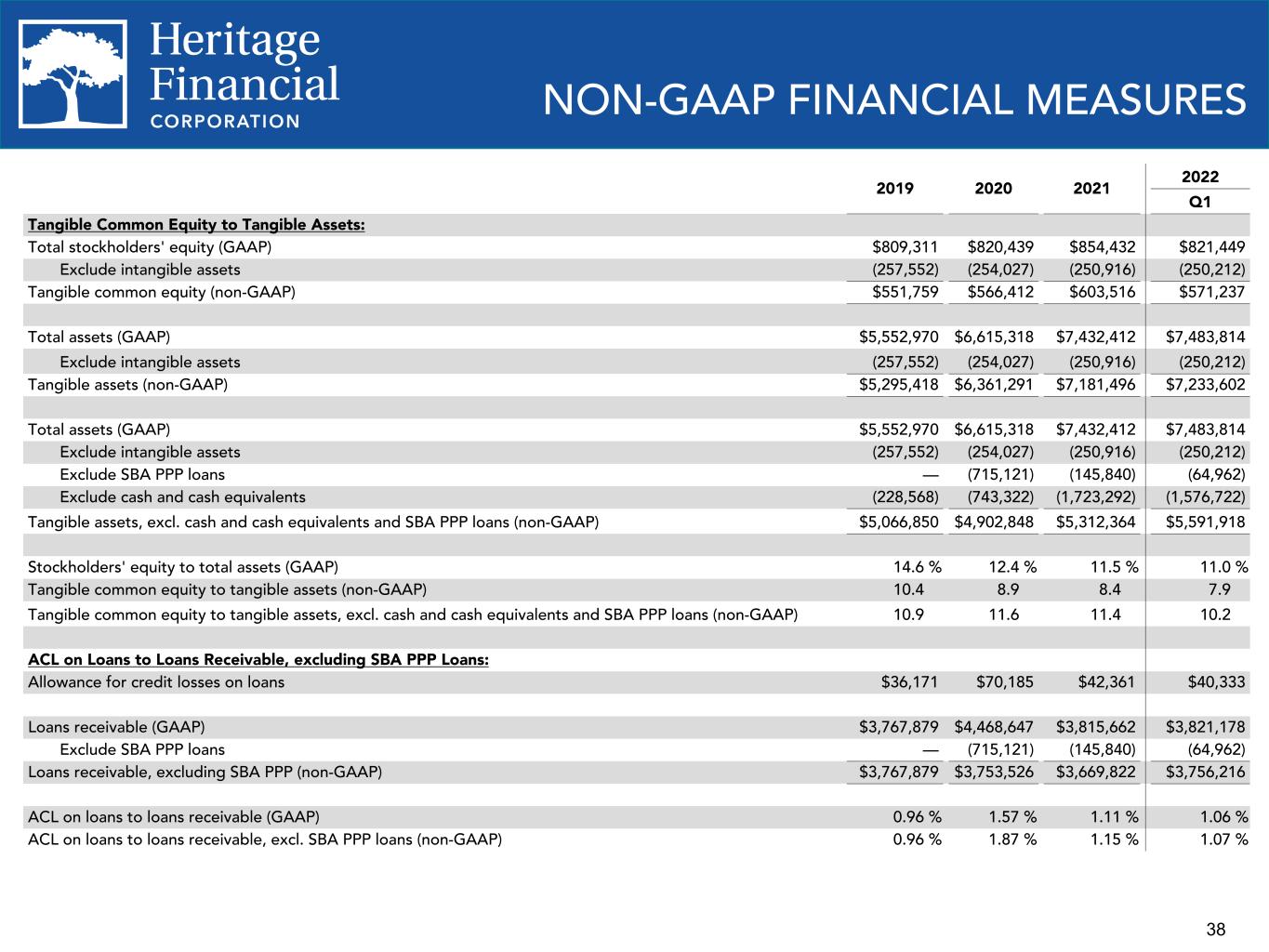 Heritage Financial CORPORATION

NON-GAAP FINANCIAL MEASURES

|  | 2019 | 2020 | 2021 | 2022 Q1 |
|---|---|---|---|---|
| Tangible Common Equity to Tangible Assets: |  |  |  |  |
| Total stockholders' equity (GAAP) | $809,311 | $820,439 | $854,432 | $821,449 |
| Exclude intangible assets | (257,552) | (254,027) | (250,916) | (250,212) |
| Tangible common equity (non-GAAP) | $551,759 | $566,412 | $603,516 | $571,237 |
|  |  |  |  |  |
| Total assets (GAAP) | $5,552,970 | $6,615,318 | $7,432,412 | $7,483,814 |
| Exclude intangible assets | (257,552) | (254,027) | (250,916) | (250,212) |
| Tangible assets (non-GAAP) | $5,295,418 | $6,361,291 | $7,181,496 | $7,233,602 |
|  |  |  |  |  |
| Total assets (GAAP) | $5,552,970 | $6,615,318 | $7,432,412 | $7,483,814 |
| Exclude intangible assets | (257,552) | (254,027) | (250,916) | (250,212) |
| Exclude SBA PPP loans | — | (715,121) | (145,840) | (64,962) |
| Exclude cash and cash equivalents | (228,568) | (743,322) | (1,723,292) | (1,576,722) |
| Tangible assets, excl. cash and cash equivalents and SBA PPP loans (non-GAAP) | $5,066,850 | $4,902,848 | $5,312,364 | $5,591,918 |
|  |  |  |  |  |
| Stockholders' equity to total assets (GAAP) | 14.6 % | 12.4 % | 11.5 % | 11.0 % |
| Tangible common equity to tangible assets (non-GAAP) | 10.4 | 8.9 | 8.4 | 7.9 |
| Tangible common equity to tangible assets, excl. cash and cash equivalents and SBA PPP loans (non-GAAP) | 10.9 | 11.6 | 11.4 | 10.2 |
|  |  |  |  |  |
| ACL on Loans to Loans Receivable, excluding SBA PPP Loans: |  |  |  |  |
| Allowance for credit losses on loans | $36,171 | $70,185 | $42,361 | $40,333 |
|  |  |  |  |  |
| Loans receivable (GAAP) | $3,767,879 | $4,468,647 | $3,815,662 | $3,821,178 |
| Exclude SBA PPP loans | — | (715,121) | (145,840) | (64,962) |
| Loans receivable, excluding SBA PPP (non-GAAP) | $3,767,879 | $3,753,526 | $3,669,822 | $3,756,216 |
|  |  |  |  |  |
| ACL on loans to loans receivable (GAAP) | 0.96 % | 1.57 % | 1.11 % | 1.06 % |
| ACL on loans to loans receivable, excl. SBA PPP loans (non-GAAP) | 0.96 % | 1.87 % | 1.15 % | 1.07 % |

38